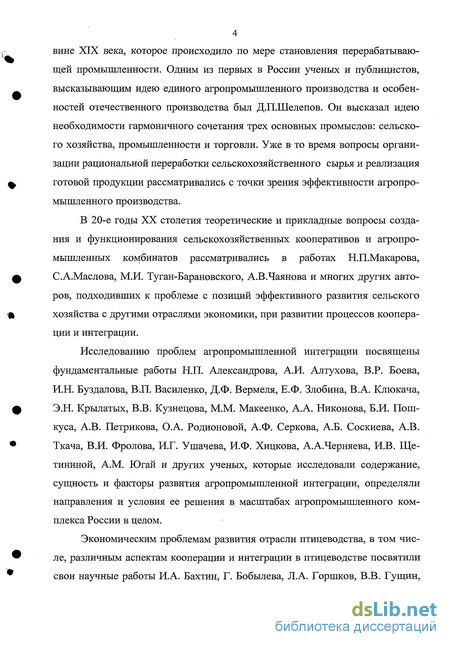 4

вине XIX века, которое происходило по мере становления перерабатывающей промышленности. Одним из первых в России ученых и публицистов, высказывающим идею единого агропромышленного производства и особенностей отечественного производства был Д.П.Шелепов. Он высказал идею необходимости гармоничного сочетания трех основных промыслов: сельского хозяйства, промышленности и торговли. Уже в то время вопросы организации рациональной переработки сельскохозяйственного сырья и реализация готовой продукции рассматривались с точки зрения эффективности агропромышленного производства.

В 20-е годы XX столетия теоретические и прикладные вопросы создания и функционирования сельскохозяйственных кооперативов и агропромышленных комбинатов рассматривались в работах Н.П.Макарова, С.А.Маслова, М.И. Туган-Барановского, А.В.Чаянова и многих других авторов, подходивших к проблеме с позиций эффективного развития сельского хозяйства с другими отраслями экономики, при развитии процессов кооперации и интеграции.

Исследованию проблем агропромышленной интеграции посвящены фундаментальные работы Н.П. Александрова, А.И. Алтухова, В.Р. Боева, И.Н. Буздалова, В.П. Василенко, Д.Ф. Вермеля, Е.Ф. Злобина, В.А. Клюкача, Э.Н. Крылатых, В.В. Кузнецова, М.М. Макеенко, А.А. Никонова, Б.И. Пошкуса, А.В. Петрикова, О.А. Родионовой, А.Ф. Серкова, А.Б. Соскиева, А.В. Ткача, В.И. Фролова, И.Г. Ушачева, И.Ф. Хицкова, А.А.Черняева, И.В. Щетининой, А.М. Югай и других ученых, которые исследовали содержание, сущность и факторы развития агропромышленной интеграции, определяли направления и условия ее решения в масштабах агропромышленного комплекса России в целом.

Экономическим проблемам развития отрасли птицеводства, в том числе, различным аспектам кооперации и интеграции в птицеводстве посвятили свои научные работы И.А. Бахтин, Г. Бобылева, Л.А. Горшков, В.В. Гущин,

dsLib.net
библиотека диссертаций